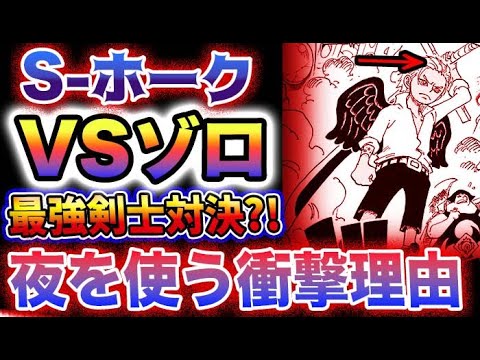 S-ホーク

VSゾロ

最強剣士対決?!

夜を使う衝撃理由